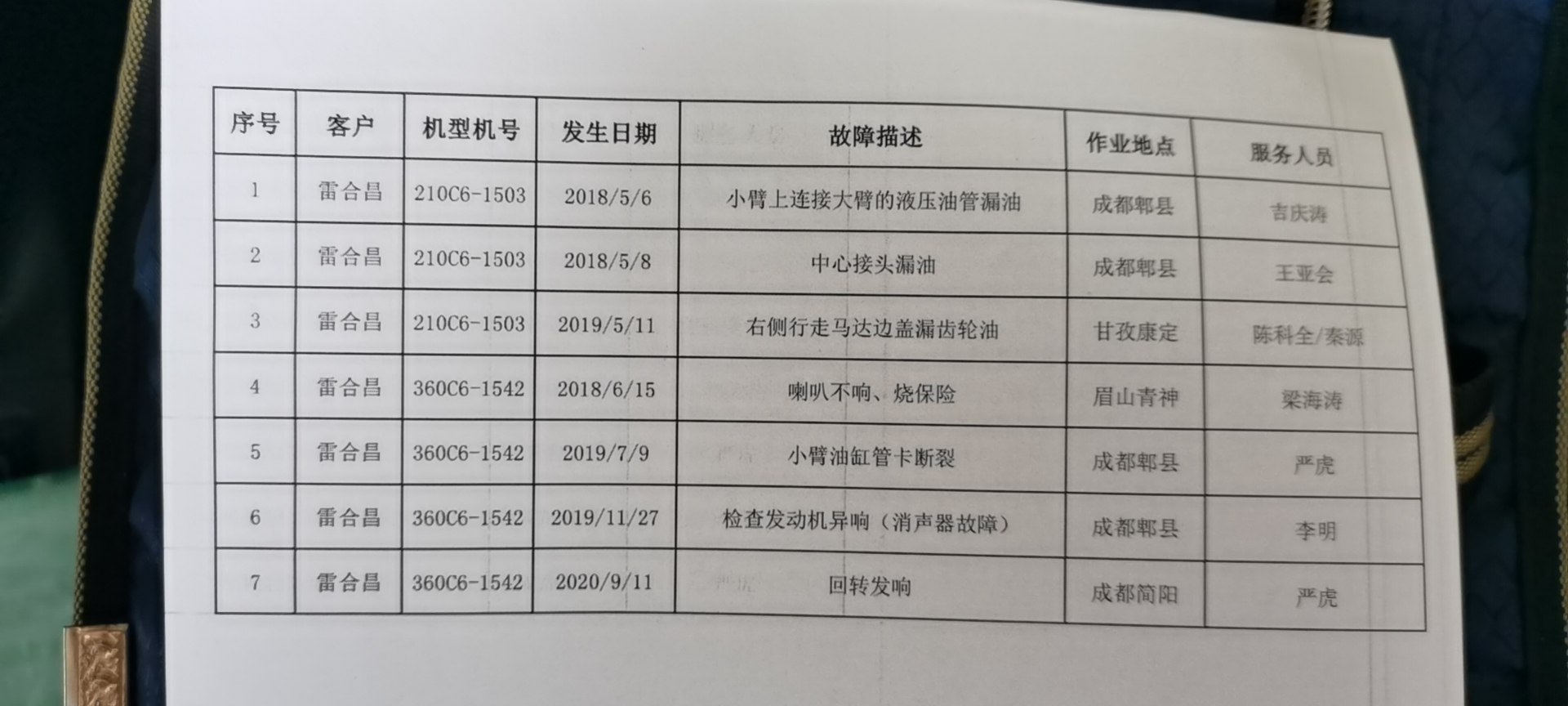 | 序号 | 客户 | 机型机号 | 发生日期 | 故障描述 | 作业地点 | 服务人员 |
|---|---|---|---|---|---|---|
| 1 | 雷合昌 | 210C6-1503 | 2018/5/6 | 小臂上连接大臂的液压油管漏油 | 成都郫县 | 吉庆涛 |
| 2 | 雷合昌 | 210C6-1503 | 2018/5/8 | 中心接头漏油 | 成都郫县 | 王亚会 |
| 3 | 雷合昌 | 210C6-1503 | 2019/5/11 | 右侧行走马达边盖漏齿轮油 | 甘孜康定 | 陈科全/秦源 |
| 4 | 雷合昌 | 360C6-1542 | 2018/6/15 | 喇叭不响、烧保险 | 眉山青神 | 梁海涛 |
| 5 | 雷合昌 | 360C6-1542 | 2019/7/9 | 小臂油缸管卡断裂 | 成都郫县 | 严虎 |
| 6 | 雷合昌 | 360C6-1542 | 2019/11/27 | 检查发动机异响（消声器故障） | 成都郫县 | 李明 |
| 7 | 雷合昌 | 360C6-1542 | 2020/9/11 | 回转发响 | 成都简阳 | 严虎 |